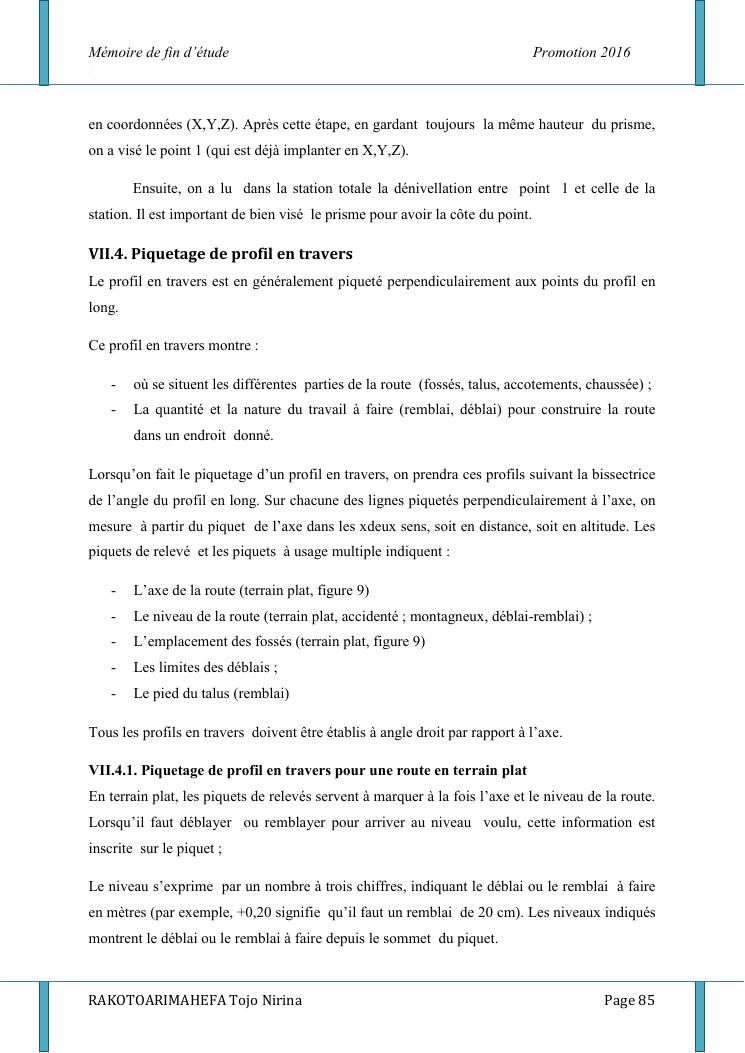 Mémoire de fin d'étude Promotion 2016

en coordonnées (X,Y,Z). Après cette étape, en gardant toujours la même hauteur du prisme, on a visé le point 1 (qui est déjà implanter en X,Y,Z).

Ensuite, on a lu dans la station totale la dénivellation entre point 1 et celle de la station. Il est important de bien visé le prisme pour avoir la côte du point.

VII.4. Piquetage de profil en travers

Le profil en travers est en généralement piqueté perpendiculairement aux points du profil en long.

Ce profil en travers montre :

- où se situent les différentes parties de la route (fossés, talus, accotements, chaussée) ;
- La quantité et la nature du travail à faire (remblai, déblai) pour construire la route dans un endroit donné.

Lorsqu'on fait le piquetage d'un profil en travers, on prendra ces profils suivant la bissectrice de l'angle du profil en long. Sur chacune des lignes piquetés perpendiculairement à l'axe, on mesure à partir du piquet de l'axe dans les xdeux sens, soit en distance, soit en altitude. Les piquets de relevé et les piquets à usage multiple indiquent :

- L'axe de la route (terrain plat, figure 9)
- Le niveau de la route (terrain plat, accidenté ; montagneux, déblai-remblai) ;
- L'emplacement des fossés (terrain plat, figure 9)
- Les limites des déblais ;
- Le pied du talus (remblai)

Tous les profils en travers doivent être établis à angle droit par rapport à l'axe.

VII.4.1. Piquetage de profil en travers pour une route en terrain plat

En terrain plat, les piquets de relevés servent à marquer à la fois l'axe et le niveau de la route. Lorsqu'il faut déblayer ou remblayer pour arriver au niveau voulu, cette information est inscrite sur le piquet ;

Le niveau s'exprime par un nombre à trois chiffres, indiquant le déblai ou le remblai à faire en mètres (par exemple, +0,20 signifie qu'il faut un remblai de 20 cm). Les niveaux indiqués montrent le déblai ou le remblai à faire depuis le sommet du piquet.

RAKOTOARIMAHEFA Tojo Nirina Page 85